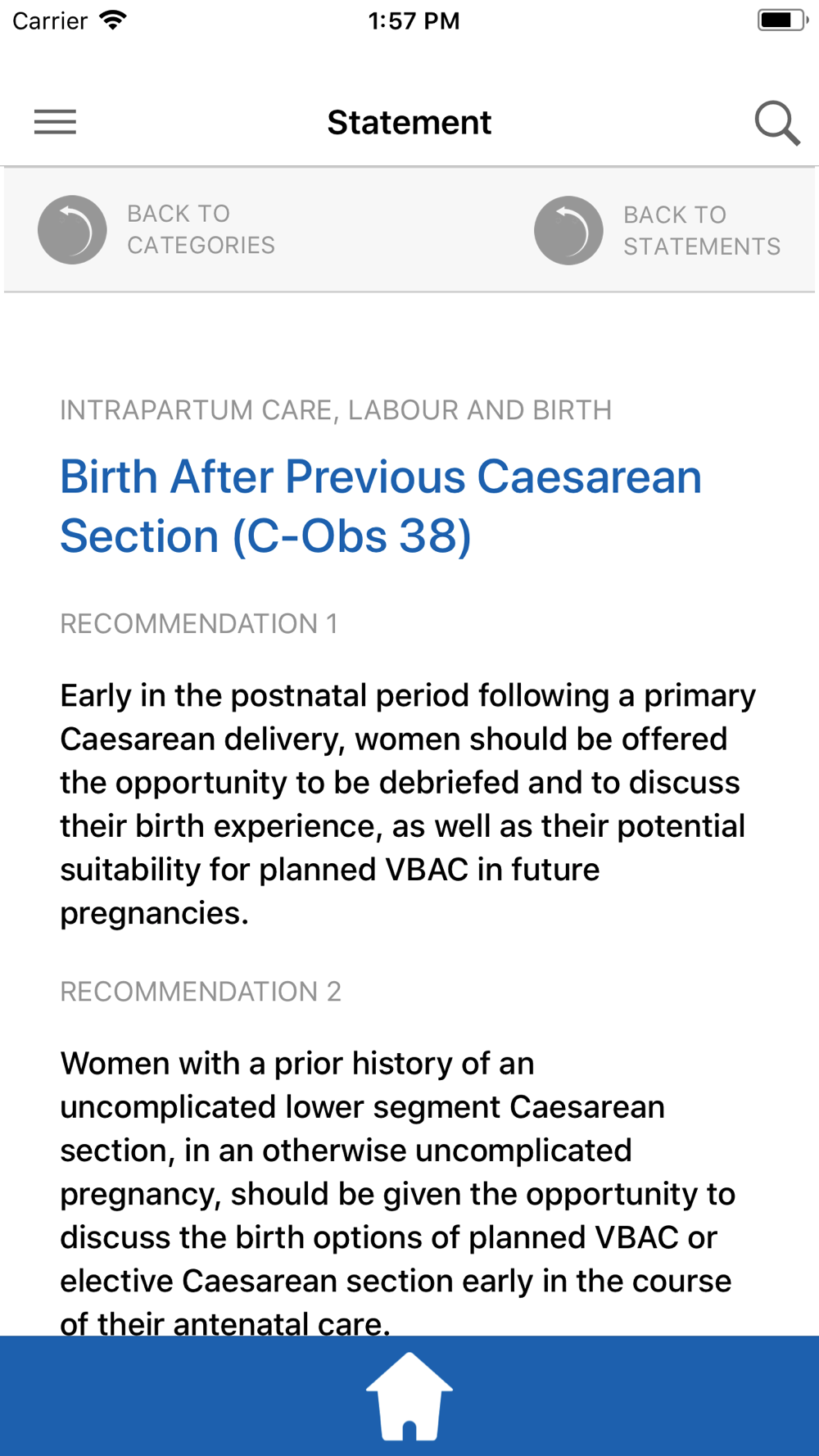 Carrier 1:57 PM

Statement

BACK TO CATEGORIES

BACK TO STATEMENTS

INTRAPARTUM CARE, LABOUR AND BIRTH

Birth After Previous Caesarean Section (C-Obs 38)

RECOMMENDATION 1

Early in the postnatal period following a primary Caesarean delivery, women should be offered the opportunity to be debriefed and to discuss their birth experience, as well as their potential suitability for planned VBAC in future pregnancies.

RECOMMENDATION 2

Women with a prior history of an uncomplicated lower segment Caesarean section, in an otherwise uncomplicated pregnancy, should be given the opportunity to discuss the birth options of planned VBAC or elective Caesarean section early in the course of their antenatal care.